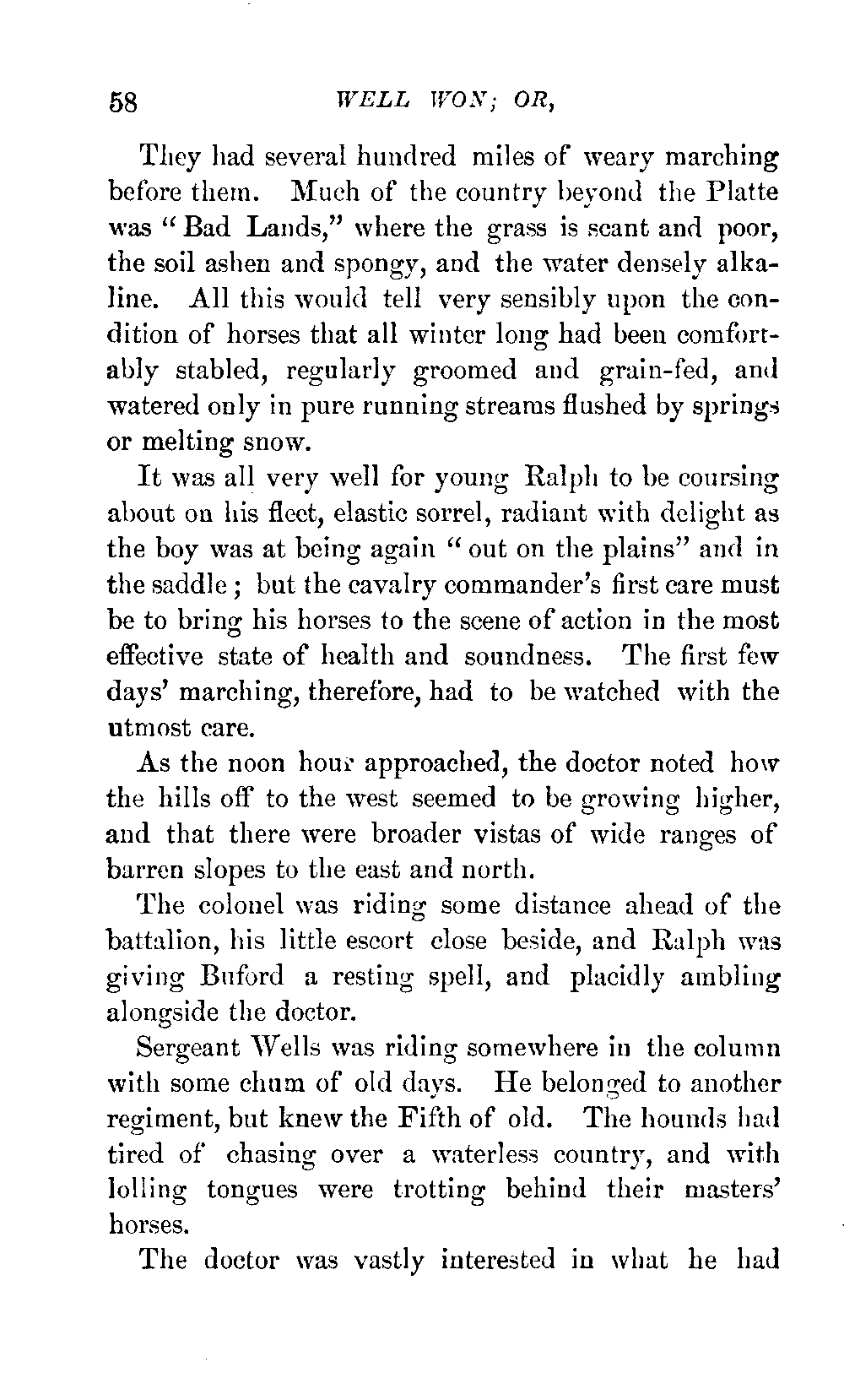 58 WELL WON; OR,

They had several hundred miles of weary marching before them. Much of the country beyond the Platte was "Bad Lands," where the grass is scant and poor, the soil ashen and spongy, and the water densely alkaline. All this would tell very sensibly upon the condition of horses that all winter long had been comfortably stabled, regularly groomed and grain-fed, and watered only in pure running streams flushed by springs or melting snow.

It was all very well for young Ralph to be coursing about on his fleet, elastic sorrel, radiant with delight as the boy was at being again "out on the plains" and in the saddle; but the cavalry commander's first care must be to bring his horses to the scene of action in the most effective state of health and soundness. The first few days' marching, therefore, had to be watched with the utmost care.

As the noon hour approached, the doctor noted how the hills off to the west seemed to be growing higher, and that there were broader vistas of wide ranges of barren slopes to the east and north.

The colonel was riding some distance ahead of the battalion, his little escort close beside, and Ralph was giving Buford a resting spell, and placidly ambling alongside the doctor.

Sergeant Wells was riding somewhere in the column with some chum of old days. He belonged to another regiment, but knew the Fifth of old. The hounds had tired of chasing over a waterless country, and with lolling tongues were trotting behind their masters' horses.

The doctor was vastly interested in what he had